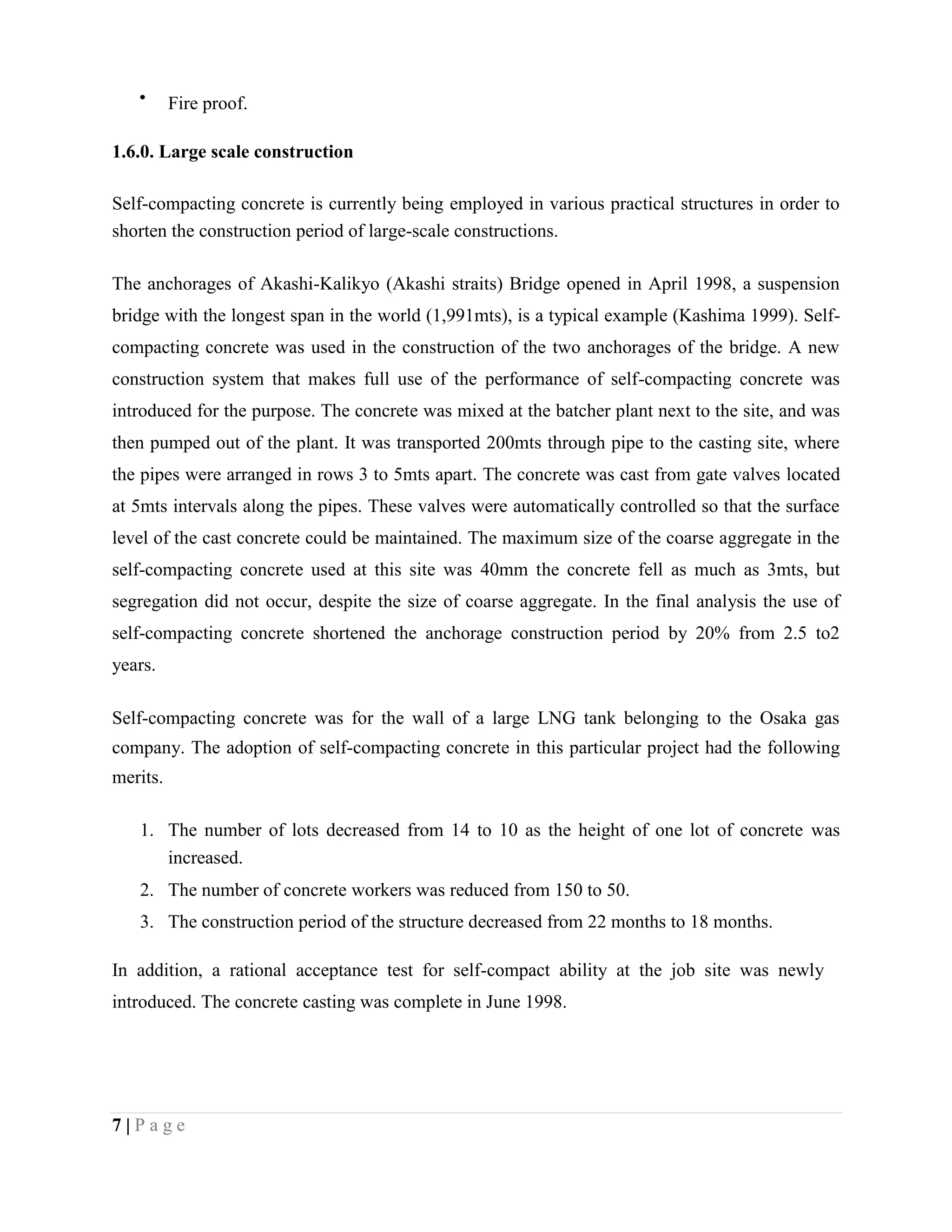 • Fire proof.

**1.6.0. Large scale construction**

Self-compacting concrete is currently being employed in various practical structures in order to shorten the construction period of large-scale constructions.

The anchorages of Akashi-Kalikyo (Akashi straits) Bridge opened in April 1998, a suspension bridge with the longest span in the world (1,991mts), is a typical example (Kashima 1999). Self-compacting concrete was used in the construction of the two anchorages of the bridge. A new construction system that makes full use of the performance of self-compacting concrete was introduced for the purpose. The concrete was mixed at the batcher plant next to the site, and was then pumped out of the plant. It was transported 200mts through pipe to the casting site, where the pipes were arranged in rows 3 to 5mts apart. The concrete was cast from gate valves located at 5mts intervals along the pipes. These valves were automatically controlled so that the surface level of the cast concrete could be maintained. The maximum size of the coarse aggregate in the self-compacting concrete used at this site was 40mm the concrete fell as much as 3mts, but segregation did not occur, despite the size of coarse aggregate. In the final analysis the use of self-compacting concrete shortened the anchorage construction period by 20% from 2.5 to2 years.

Self-compacting concrete was for the wall of a large LNG tank belonging to the Osaka gas company. The adoption of self-compacting concrete in this particular project had the following merits.

1. The number of lots decreased from 14 to 10 as the height of one lot of concrete was increased.
2. The number of concrete workers was reduced from 150 to 50.
3. The construction period of the structure decreased from 22 months to 18 months.

In addition, a rational acceptance test for self-compact ability at the job site was newly introduced. The concrete casting was complete in June 1998.

7 | P a g e